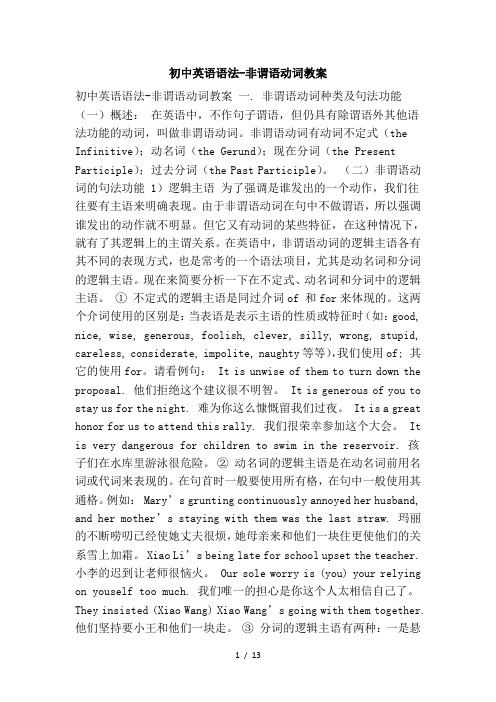 初中英语语法-非谓语动词教案

初中英语语法-非谓语动词教案 一. 非谓语动词种类及句法功能 （一）概述： 在英语中，不作句子谓语，但仍具有除谓语外其他语法功能的动词，叫做非谓语动词。非谓语动词有动词不定式（the Infinitive）；动名词（the Gerund）；现在分词（the Present Participle）；过去分词（the Past Participle）。 （二）非谓语动词的句法功能 1）逻辑主语 为了强调是谁发出的一个动作，我们往往要有主语来明确表现。由于非谓语动词在句中不做谓语，所以强调谁发出的动作就不明显。但它又有动词的某些特征，在这种情况下，就有了其逻辑上的主谓关系。在英语中，非谓语动词的逻辑主语各有其不同的表现方式，也是常考的一个语法项目，尤其是动名词和分词的逻辑主语。现在来简要分析一下在不定式、动名词和分词中的逻辑主语。 ① 不定式的逻辑主语是同过介词 of 和 for 来体现的。这两个介词使用的区别是：当表语是表示主语的性质或特征时（如：good, nice, wise, generous, foolish, clever, silly, wrong, stupid, careless, considerate, impolite, naughty 等等），我们使用 of；其它的使用 for。请看例句： It is unwise of them to turn down the proposal. 他们拒绝这个建议很不明智。 It is generous of you to stay us for the night. 难为你这么慷慨留我们过夜。 It is a great honor for us to attend this rally. 我们很荣幸参加这个大会。 It is very dangerous for children to swim in the reservoir. 孩子们在水库里游泳很危险。 ② 动名词的逻辑主语是在动名词前用名词或代词来表现的。在句首时一般要使用所有格，在句中一般使用其通格。例如： Mary’s grunting continuously annoyed her husband, and her mother’s staying with them was the last straw. 玛丽的不断唠叨已经使她丈夫很烦，她母亲来和他们一块住更使他们的关系雪上加霜。 Xiao Li’s being late for school upset the teacher. 小李的迟到让老师很恼火。 Our sole worry is (you) your relying on youself too much. 我们唯一的担心是你这个人太相信自己了。 They insisted (Xiao Wang) Xiao Wang’s going with them together. 他们坚持要小王和他们一块走。 ③ 分词的逻辑主语有两种：一是悬

1 / 13